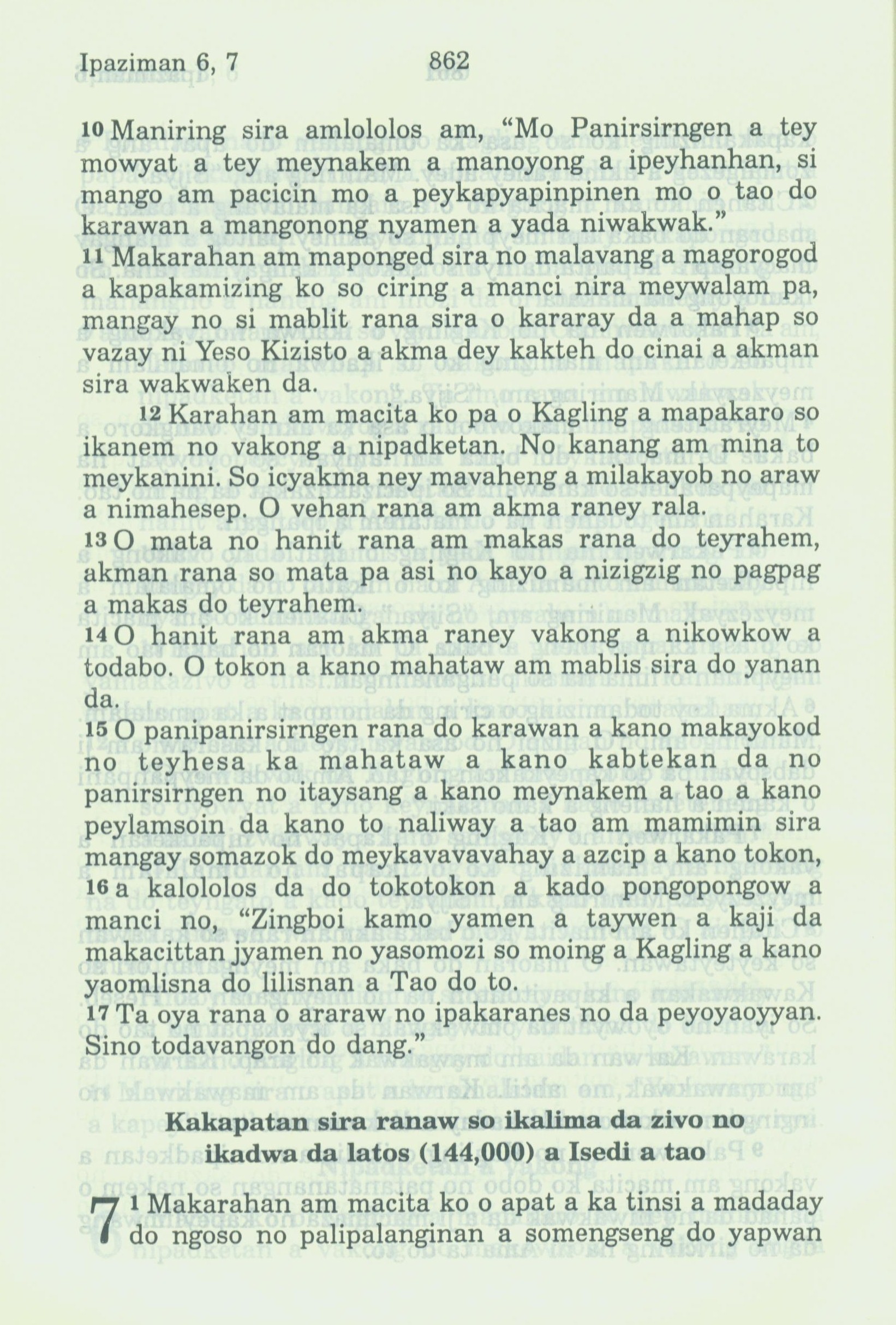 Ipaziman 6, 7 862

10 Maniring sira amlololos am, “Mo Panirsirngen a tey mowyat a tey meynakem a manoyong a ipeyhanhan, si mango am pacicin mo a peykapyapinpinen mo o tao do karawan a mangonong nyamen a yada niwakwak.”
11 Makarahan am maponged sira no malavang a magorogod a kapakamizing ko so ciring a manci nira meywalam pa, mangay no si mablit rana sira o kararay da a mahap so vazay ni Yeso Kizisto a akma dey kakteh do cinai a akman sira wakwaken da.

12 Karahan am macita ko pa o Kagling a mapakaro so ikanem no vakong a nipadketan. No kanang am mina to meykanini. So icyakma ney mavaheng a milakayob no araw a nimahesep. O vehan rana am akma raney rala.
13 O mata no hanit rana am makas rana do teyrahem, akman rana so mata pa asi no kayo a nizigzig no pagpag a makas do teyrahem.
14 O hanit rana am akma raney vakong a nikowkow a todabo. O tokon a kano mahataw am mablis sira do yanan da.
15 O panipanirsirngen rana do karawan a kano makayokod no teyhesa ka mahataw a kano kabtekan da no panirsirngen no itaysang a kano meynakem a tao a kano peylamsoin da kano to naliway a tao am mamimin sira mangay somazok do meykavavavahay a azcip a kano tokon,
16 a kalololos da do tokotokon a kado pongopongow a manci no, “Zingboi kamo yamen a taywen a kaji da makacittan jyamen no yasomozi so moing a Kagling a kano yaomlisna do lilisnan a Tao do to.
17 Ta oya rana o araraw no ipakaranes no da peyoyaoyyan. Sino todavangon do dang.”

Kakapatan sira ranaw so ikalima da zivo no ikadwa da latos (144,000) a Isedi a tao

7 1 Makarahan am macita ko o apat a ka tinsi a madaday do ngoso no palipalanginan a somengseng do yapwan